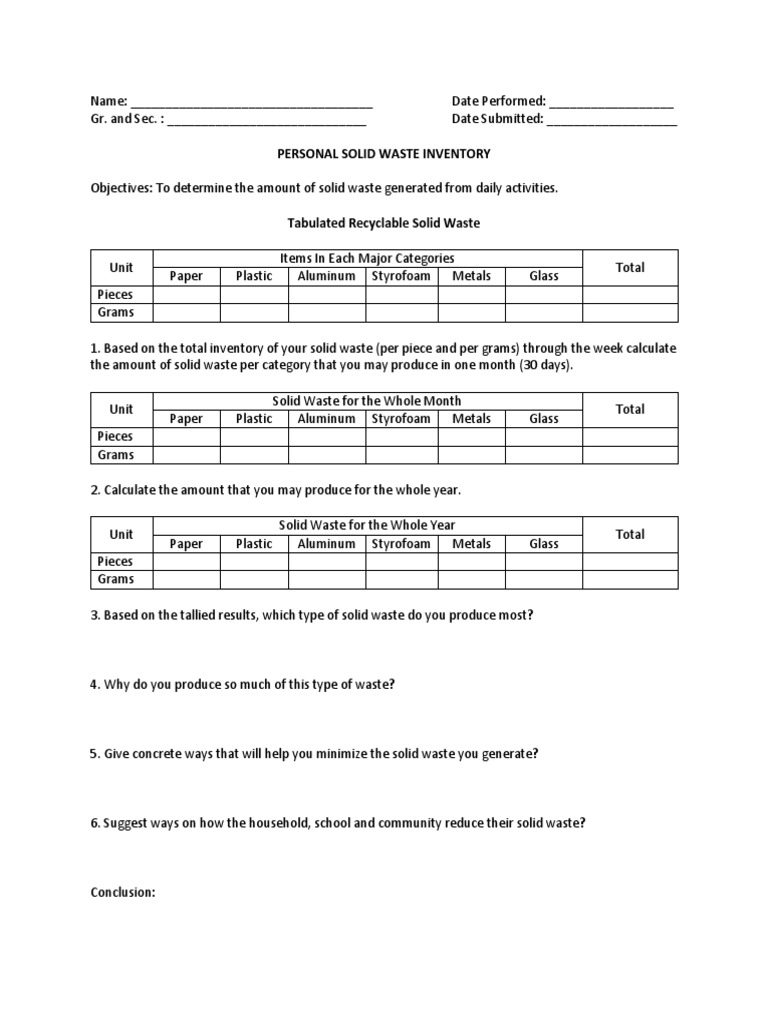 Name: ____
Gr. and Sec. : ____

Date Performed: ____
Date Submitted: ____

PERSONAL SOLID WASTE INVENTORY

Objectives: To determine the amount of solid waste generated from daily activities.

Tabulated Recyclable Solid Waste

| Unit | Items In Each Major Categories | | | | | | Total |
|---|---|---|---|---|---|---|---|
| | Paper | Plastic | Aluminum | Styrofoam | Metals | Glass | |
| Pieces | | | | | | | |
| Grams | | | | | | | |

1. Based on the total inventory of your solid waste (per piece and per grams) through the week calculate the amount of solid waste per category that you may produce in one month (30 days).

| Unit | Solid Waste for the Whole Month | | | | | | Total |
|---|---|---|---|---|---|---|---|
| | Paper | Plastic | Aluminum | Styrofoam | Metals | Glass | |
| Pieces | | | | | | | |
| Grams | | | | | | | |

2. Calculate the amount that you may produce for the whole year.

| Unit | Solid Waste for the Whole Year | | | | | | Total |
|---|---|---|---|---|---|---|---|
| | Paper | Plastic | Aluminum | Styrofoam | Metals | Glass | |
| Pieces | | | | | | | |
| Grams | | | | | | | |

3. Based on the tallied results, which type of solid waste do you produce most?

4. Why do you produce so much of this type of waste?

5. Give concrete ways that will help you minimize the solid waste you generate?

6. Suggest ways on how the household, school and community reduce their solid waste?

Conclusion: